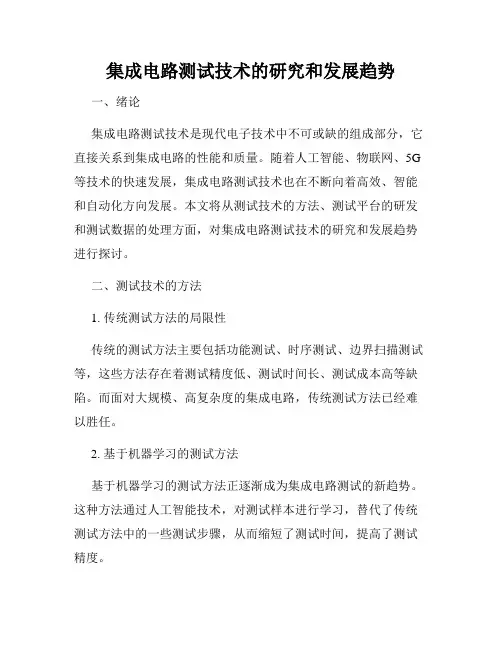 集成电路测试技术的研究和发展趋势

一、绪论

集成电路测试技术是现代电子技术中不可或缺的组成部分，它直接关系到集成电路的性能和质量。随着人工智能、物联网、5G等技术的快速发展，集成电路测试技术也在不断向着高效、智能和自动化方向发展。本文将从测试技术的方法、测试平台的研发和测试数据的处理方面，对集成电路测试技术的研究和发展趋势进行探讨。

二、测试技术的方法

1. 传统测试方法的局限性

传统的测试方法主要包括功能测试、时序测试、边界扫描测试等，这些方法存在着测试精度低、测试时间长、测试成本高等缺陷。而面对大规模、高复杂度的集成电路，传统测试方法已经难以胜任。

2. 基于机器学习的测试方法

基于机器学习的测试方法正逐渐成为集成电路测试的新趋势。这种方法通过人工智能技术，对测试样本进行学习，替代了传统测试方法中的一些测试步骤，从而缩短了测试时间，提高了测试精度。